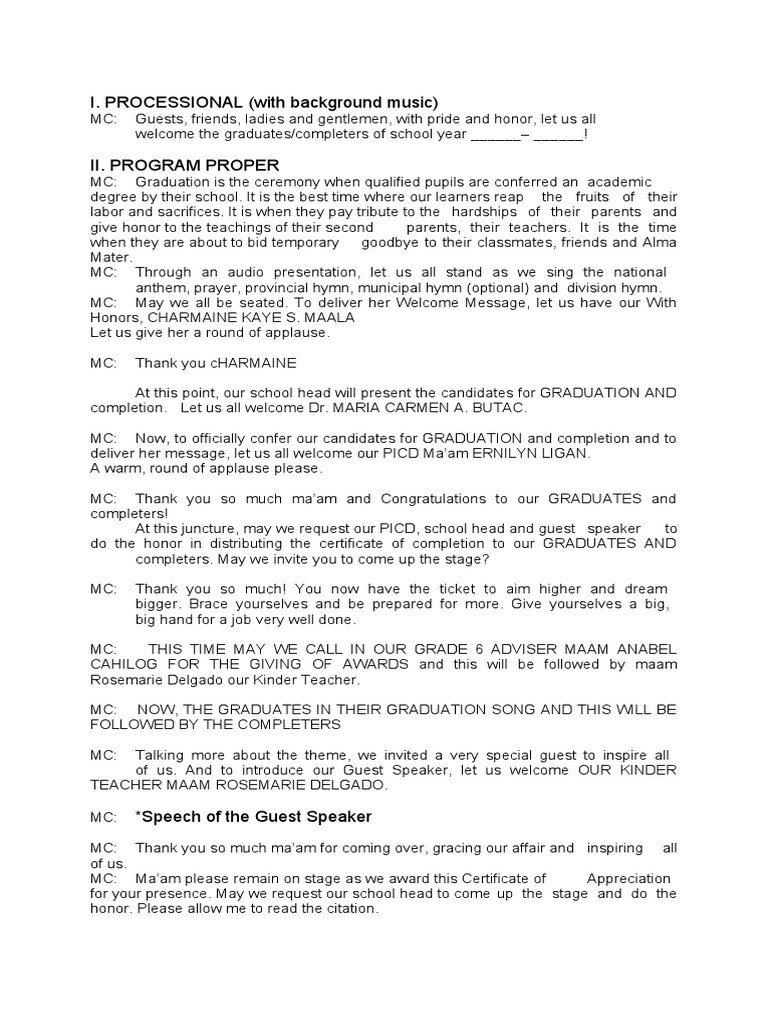 I. PROCESSIONAL (with background music)
MC: Guests, friends, ladies and gentlemen, with pride and honor, let us all welcome the graduates/completers of school year ______– ______!

II. PROGRAM PROPER
MC: Graduation is the ceremony when qualified pupils are conferred an academic degree by their school. It is the best time where our learners reap the fruits of their labor and sacrifices. It is when they pay tribute to the hardships of their parents and give honor to the teachings of their second parents, their teachers. It is the time when they are about to bid temporary goodbye to their classmates, friends and Alma Mater.
MC: Through an audio presentation, let us all stand as we sing the national anthem, prayer, provincial hymn, municipal hymn (optional) and division hymn.
MC: May we all be seated. To deliver her Welcome Message, let us have our With Honors, CHARMAINE KAYE S. MAALA
Let us give her a round of applause.

MC: Thank you cHARMAINE

At this point, our school head will present the candidates for GRADUATION AND completion. Let us all welcome Dr. MARIA CARMEN A. BUTAC.

MC: Now, to officially confer our candidates for GRADUATION and completion and to deliver her message, let us all welcome our PICD Ma'am ERNILYN LIGAN.
A warm, round of applause please.

MC: Thank you so much ma'am and Congratulations to our GRADUATES and completers!
At this juncture, may we request our PICD, school head and guest speaker to do the honor in distributing the certificate of completion to our GRADUATES AND completers. May we invite you to come up the stage?

MC: Thank you so much! You now have the ticket to aim higher and dream bigger. Brace yourselves and be prepared for more. Give yourselves a big, big hand for a job very well done.

MC: THIS TIME MAY WE CALL IN OUR GRADE 6 ADVISER MAAM ANABEL CAHILOG FOR THE GIVING OF AWARDS and this will be followed by maam Rosemarie Delgado our Kinder Teacher.

MC: NOW, THE GRADUATES IN THEIR GRADUATION SONG AND THIS WILL BE FOLLOWED BY THE COMPLETERS

MC: Talking more about the theme, we invited a very special guest to inspire all of us. And to introduce our Guest Speaker, let us welcome OUR KINDER TEACHER MAAM ROSEMARIE DELGADO.

MC: *Speech of the Guest Speaker

MC: Thank you so much ma'am for coming over, gracing our affair and inspiring all of us.
MC: Ma'am please remain on stage as we award this Certificate of Appreciation for your presence. May we request our school head to come up the stage and do the honor. Please allow me to read the citation.